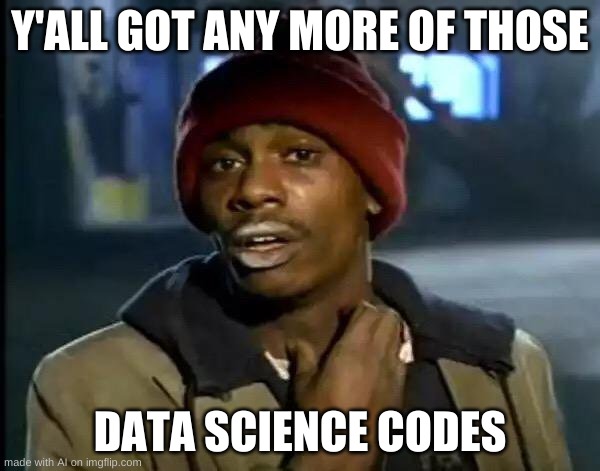 Y'ALL GOT ANY MORE OF THOSE

DATA SCIENCE CODES

made with AI on imgflip.com